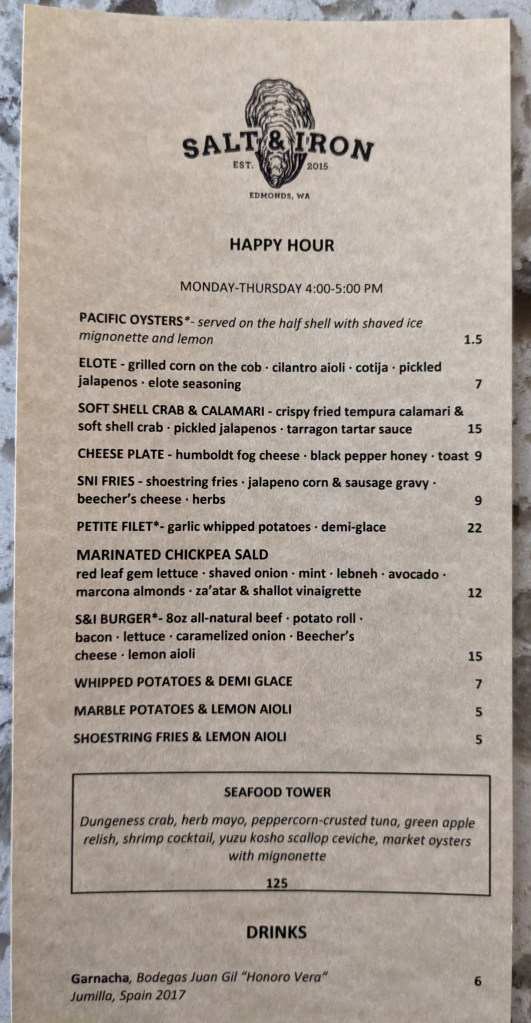 SALT & IRON
EST. 2015
EDMONDS, WA

HAPPY HOUR

MONDAY-THURSDAY 4:00-5:00 PM

PACIFIC OYSTERS*- served on the half shell with shaved ice mignonette and lemon 1.5

ELOTE - grilled corn on the cob · cilantro aioli · cotija · pickled jalapenos · elote seasoning 7

SOFT SHELL CRAB & CALAMARI - crispy fried tempura calamari & soft shell crab · pickled jalapenos · tarragon tartar sauce 15

CHEESE PLATE - humboldt fog cheese · black pepper honey · toast 9

SNI FRIES - shoestring fries · jalapeno corn & sausage gravy · beecher's cheese · herbs 9

PETITE FILET*- garlic whipped potatoes · demi-glace 22

MARINATED CHICKPEA SALD
red leaf gem lettuce · shaved onion · mint · lebneh · avocado · marcona almonds · za'atar & shallot vinaigrette 12

S&I BURGER*- 8oz all-natural beef · potato roll · bacon · lettuce · caramelized onion · Beecher's cheese · lemon aioli 15

WHIPPED POTATOES & DEMI GLACE 7

MARBLE POTATOES & LEMON AIOLI 5

SHOESTRING FRIES & LEMON AIOLI 5

SEAFOOD TOWER

Dungeness crab, herb mayo, peppercorn-crusted tuna, green apple relish, shrimp cocktail, yuzu kosho scallop ceviche, market oysters with mignonette

125

DRINKS

Garnacha, Bodegas Juan Gil "Honoro Vera" Jumilla, Spain 2017 6